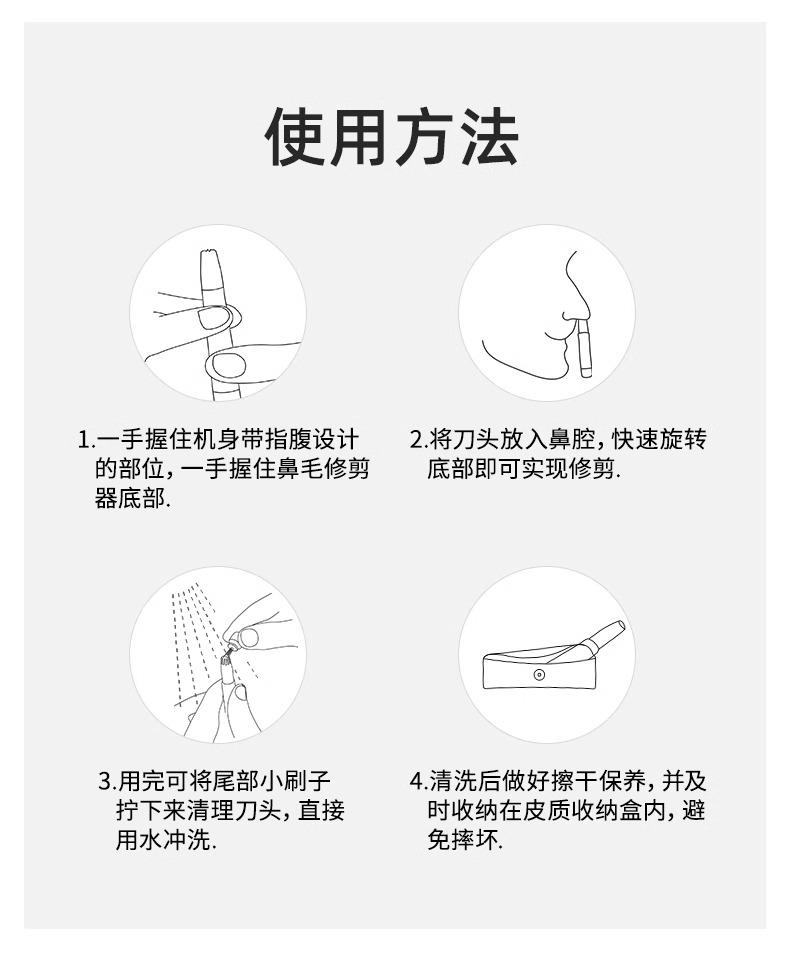 使用方法

1.一手握住机身带指腹设计的部位，一手握住鼻毛修剪器底部.

2.将刀头放入鼻腔，快速旋转底部即可实现修剪.

3.用完可将尾部小刷子拧下来清理刀头，直接用水冲洗.

4.清洗后做好擦干保养，并及时收纳在皮质收纳盒内，避免摔坏.